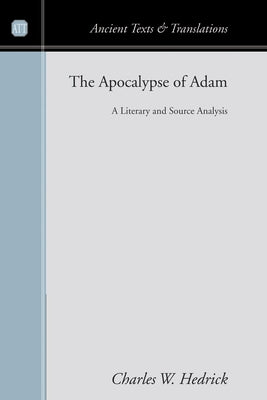 ATT

Ancient Texts & Translations

The Apocalypse of Adam

A Literary and Source Analysis

Charles W. Hedrick